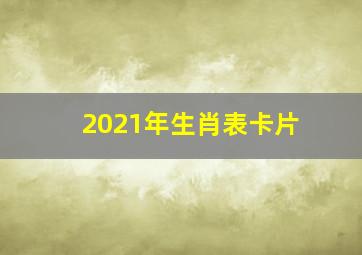 2021年生肖表卡片